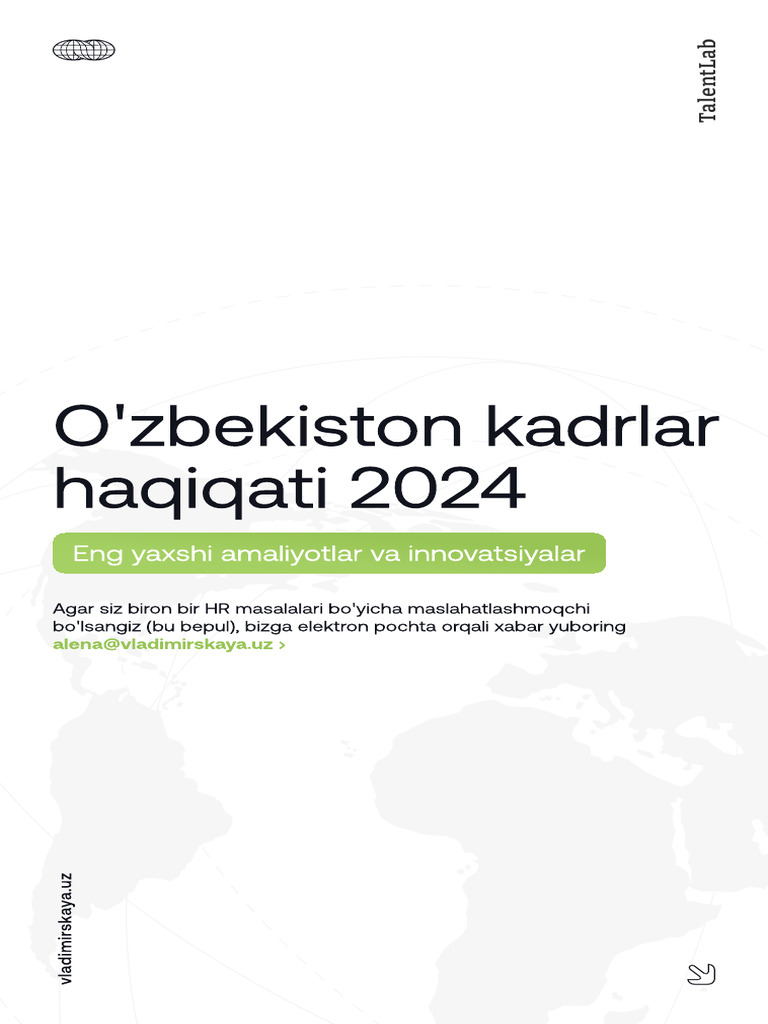 TalentLab

O'zbekiston kadrlar haqiqati 2024

Eng yaxshi amaliyotlar va innovatsiyalar

Agar siz biron bir HR masalalari bo'yicha maslahatlashmoqchi bo'lsangiz (bu bepul), bizga elektron pochta orqali xabar yuboring alena@vladimirskaya.uz >

vladimirskaya.uz